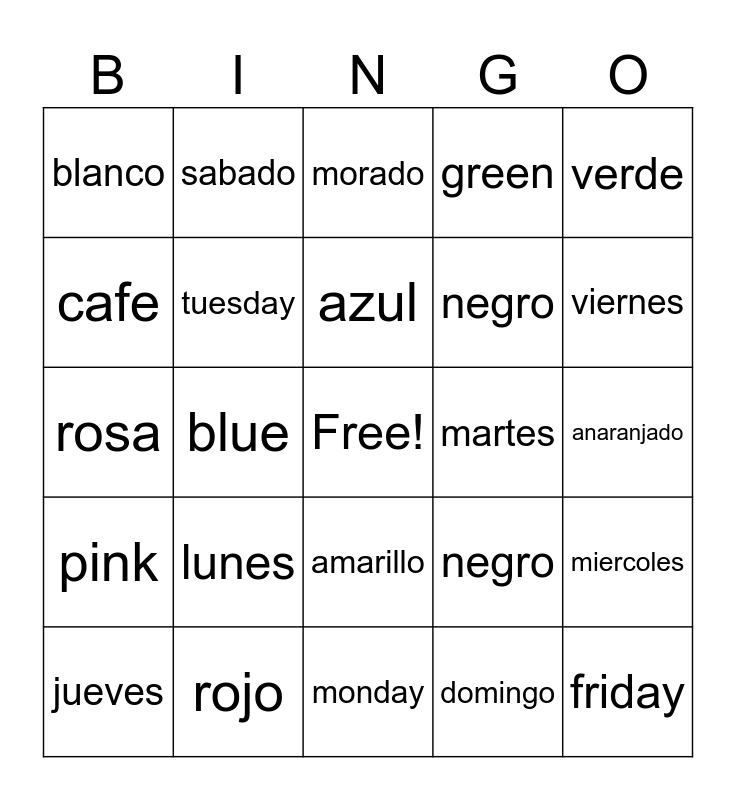 | B | I | N | G | O |
|---|---|---|---|---|
| blanco | sabado | morado | green | verde |
| cafe | tuesday | azul | negro | viernes |
| rosa | blue | Free! | martes | anaranjado |
| pink | lunes | amarillo | negro | miercoles |
| jueves | rojo | monday | domingo | friday |